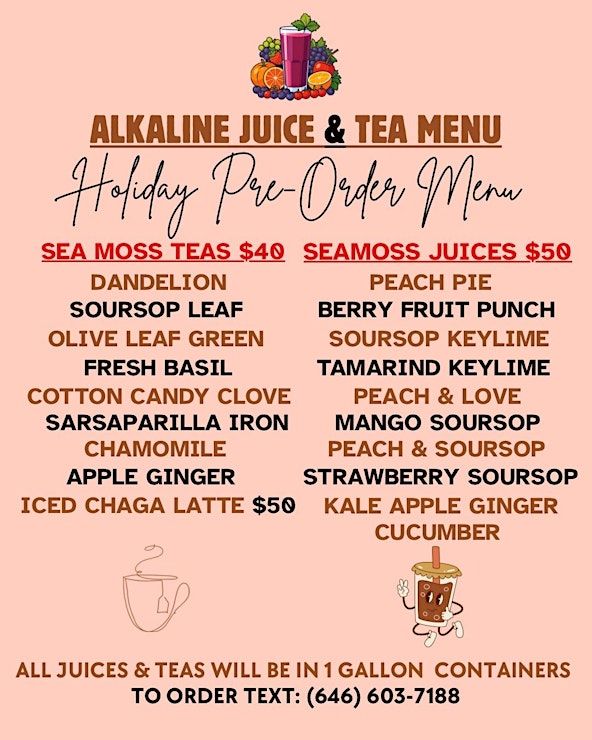 ALKALINE JUICE & TEA MENU

Holiday Pre-Order Menu

SEA MOSS TEAS $40

DANDELION
SOURSOP LEAF
OLIVE LEAF GREEN
FRESH BASIL
COTTON CANDY CLOVE
SARSAPARILLA IRON
CHAMOMILE
APPLE GINGER
ICED CHAGA LATTE $50

SEAMOSS JUICES $50

PEACH PIE
BERRY FRUIT PUNCH
SOURSOP KEYLIME
TAMARIND KEYLIME
PEACH & LOVE
MANGO SOURSOP
PEACH & SOURSOP
STRAWBERRY SOURSOP
KALE APPLE GINGER CUCUMBER

ALL JUICES & TEAS WILL BE IN 1 GALLON CONTAINERS
TO ORDER TEXT: (646) 603-7188